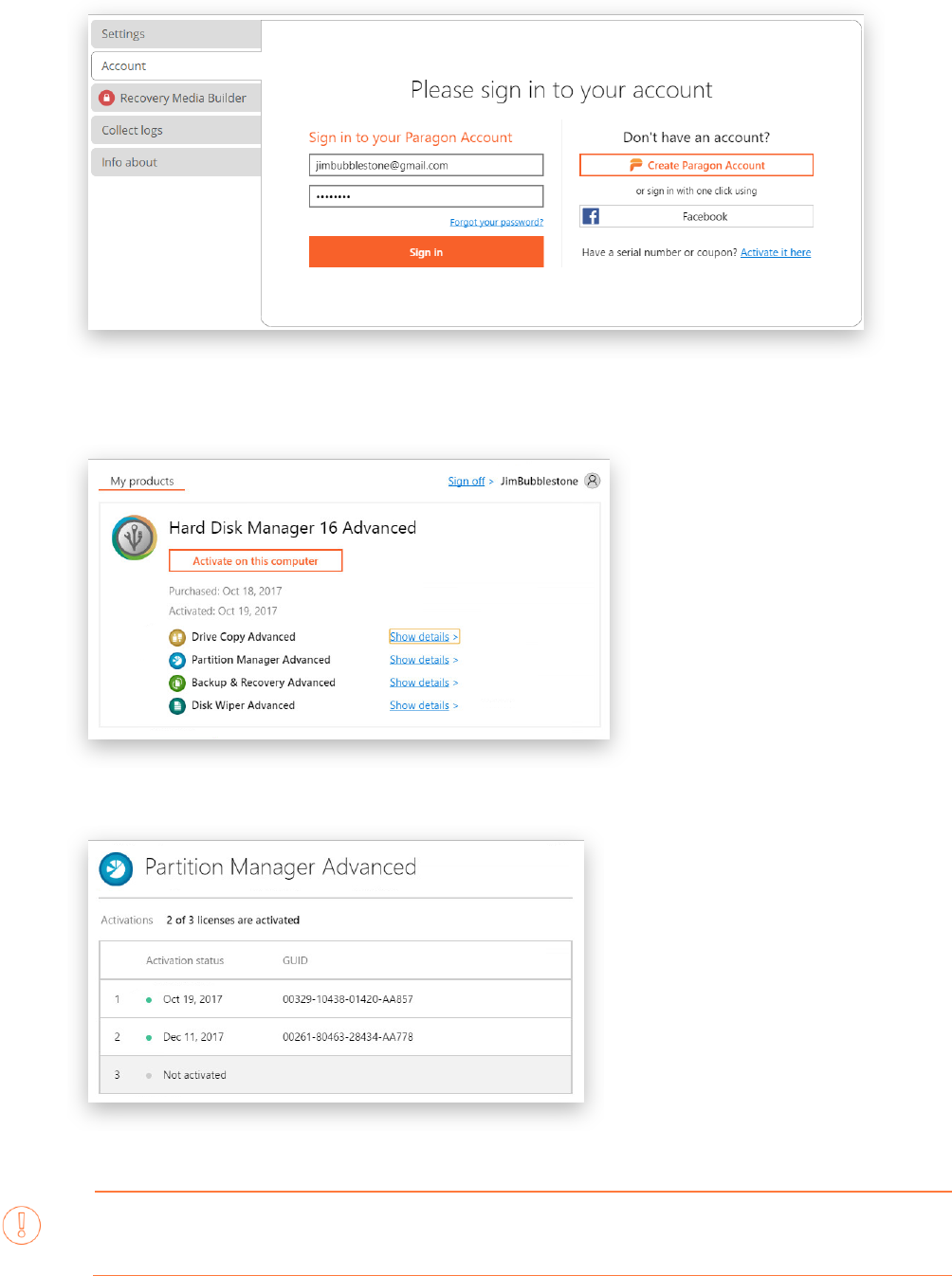 Settings
Account
Recovery Media Builder
Collect logs
Info about

Please sign in to your account

Sign in to your Paragon Account
jimbubblestone@gmail.com
••••••••
Forgot your password?
Sign in

Don't have an account?
Create Paragon Account
or sign in with one click using
Facebook
Have a serial number or coupon? Activate it here

My products
Sign off > JimBubblestone

Hard Disk Manager 16 Advanced
Activate on this computer
Purchased: Oct 18, 2017
Activated: Oct 19, 2017
Drive Copy Advanced Show details >
Partition Manager Advanced Show details >
Backup & Recovery Advanced Show details >
Disk Wiper Advanced Show details >

Partition Manager Advanced

Activations 2 of 3 licenses are activated

| | Activation status | GUID |
|---|---|---|
| 1 | Oct 19, 2017 | 00329-10438-01420-AA857 |
| 2 | Dec 11, 2017 | 00261-80463-28434-AA778 |
| 3 | Not activated | |